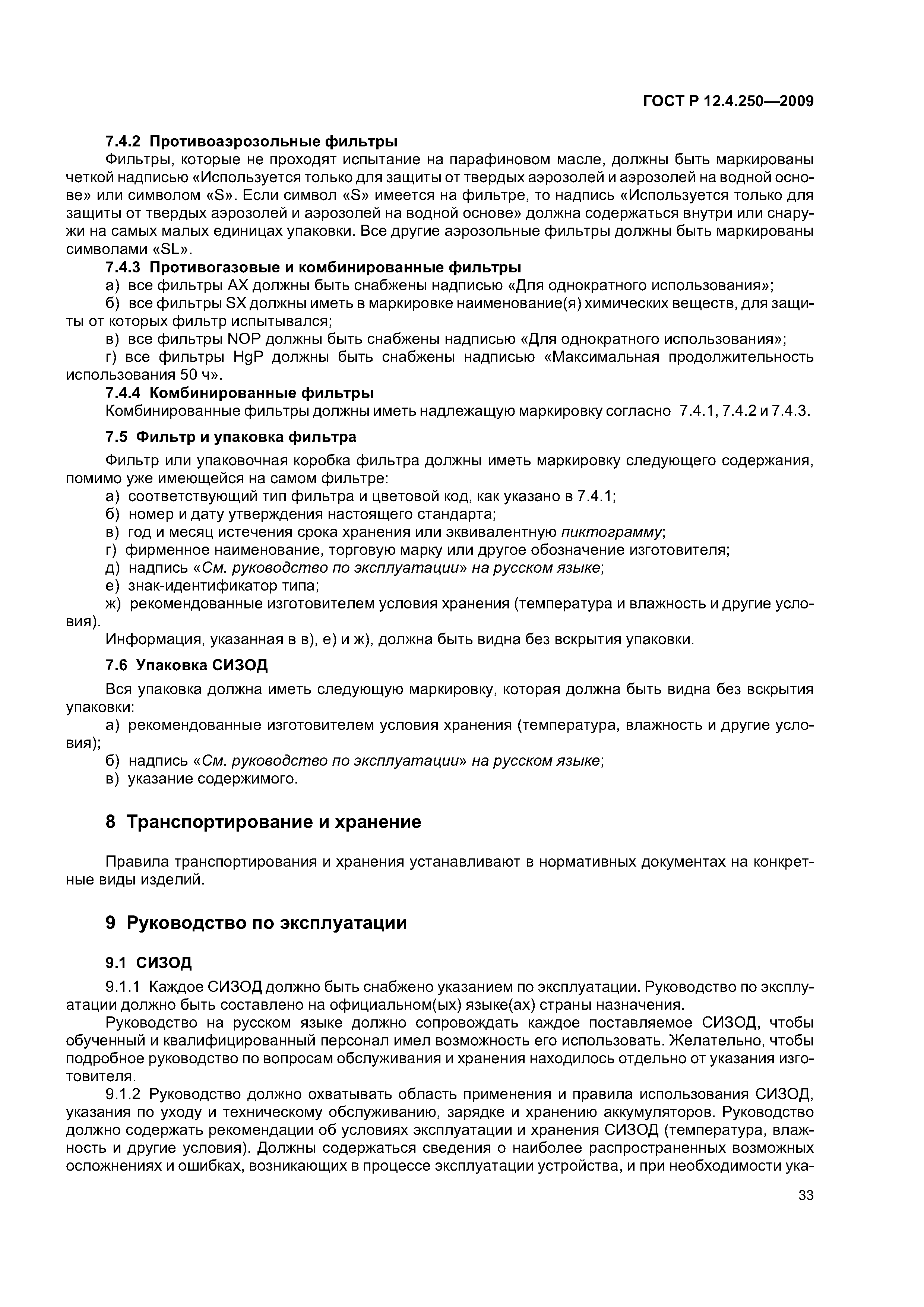 ГОСТ Р 12.4.250—2009

7.4.2 Противоаэрозольные фильтры

Фильтры, которые не проходят испытание на парафиновом масле, должны быть маркированы четкой надписью «Используется только для защиты от твердых аэрозолей и аэрозолей на водной основе» или символом «S». Если символ «S» имеется на фильтре, то надпись «Используется только для защиты от твердых аэрозолей и аэрозолей на водной основе» должна содержаться внутри или снаружи на самых малых единицах упаковки. Все другие аэрозольные фильтры должны быть маркированы символами «SL».

7.4.3 Противогазовые и комбинированные фильтры

а) все фильтры АХ должны быть снабжены надписью «Для однократного использования»;

б) все фильтры SX должны иметь в маркировке наименование(я) химических веществ, для защиты от которых фильтр испытывался;

в) все фильтры NOP должны быть снабжены надписью «Для однократного использования»;

г) все фильтры HgP должны быть снабжены надписью «Максимальная продолжительность использования 50 ч».

7.4.4 Комбинированные фильтры

Комбинированные фильтры должны иметь надлежащую маркировку согласно 7.4.1, 7.4.2 и 7.4.3.

7.5 Фильтр и упаковка фильтра

Фильтр или упаковочная коробка фильтра должны иметь маркировку следующего содержания, помимо уже имеющейся на самом фильтре:

а) соответствующий тип фильтра и цветовой код, как указано в 7.4.1;

б) номер и дату утверждения настоящего стандарта;

в) год и месяц истечения срока хранения или эквивалентную пиктограмму;

г) фирменное наименование, торговую марку или другое обозначение изготовителя;

д) надпись «См. руководство по эксплуатации» на русском языке;

е) знак-идентификатор типа;

ж) рекомендованные изготовителем условия хранения (температура и влажность и другие условия).

Информация, указанная в в), е) и ж), должна быть видна без вскрытия упаковки.

7.6 Упаковка СИЗОД

Вся упаковка должна иметь следующую маркировку, которая должна быть видна без вскрытия упаковки:

а) рекомендованные изготовителем условия хранения (температура, влажность и другие условия);

б) надпись «См. руководство по эксплуатации» на русском языке;

в) указание содержимого.

8 Транспортирование и хранение

Правила транспортирования и хранения устанавливают в нормативных документах на конкретные виды изделий.

9 Руководство по эксплуатации

9.1 СИЗОД

9.1.1 Каждое СИЗОД должно быть снабжено указанием по эксплуатации. Руководство по эксплуатации должно быть составлено на официальном(ых) языке(ах) страны назначения.

Руководство на русском языке должно сопровождать каждое поставляемое СИЗОД, чтобы обученный и квалифицированный персонал имел возможность его использовать. Желательно, чтобы подробное руководство по вопросам обслуживания и хранения находилось отдельно от указания изготовителя.

9.1.2 Руководство должно охватывать область применения и правила использования СИЗОД, указания по уходу и техническому обслуживанию, зарядке и хранению аккумуляторов. Руководство должно содержать рекомендации об условиях эксплуатации и хранения СИЗОД (температура, влажность и другие условия). Должны содержаться сведения о наиболее распространенных возможных осложнениях и ошибках, возникающих в процессе эксплуатации устройства, и при необходимости ука-

33